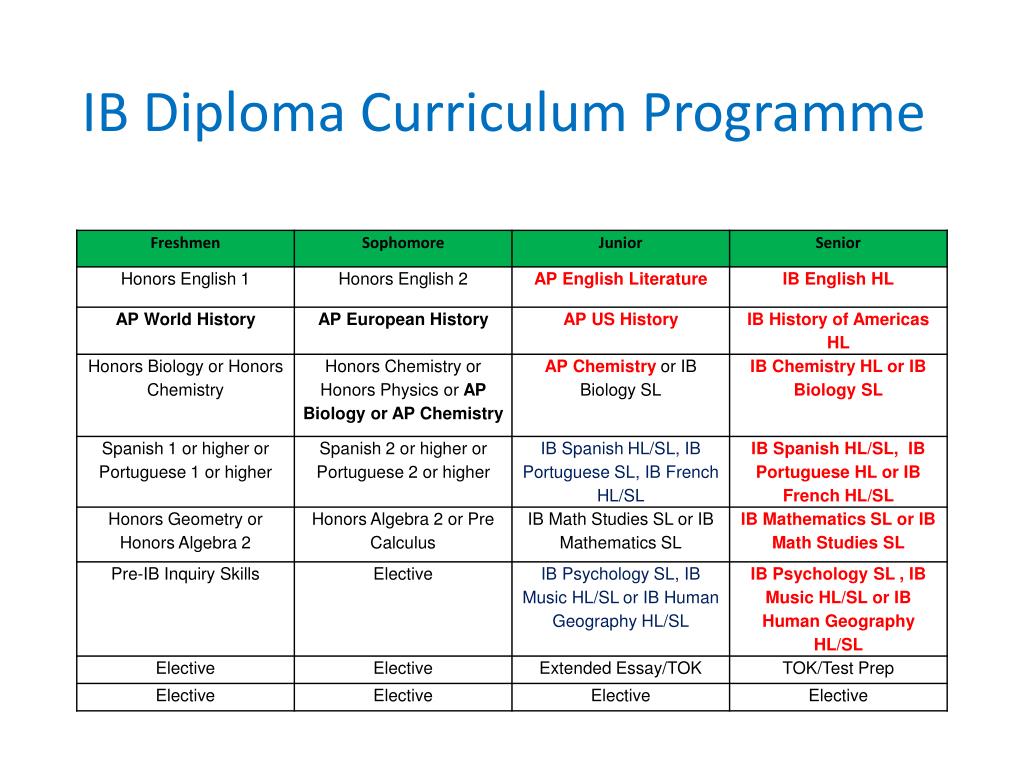 IB Diploma Curriculum Programme

| Freshmen | Sophomore | Junior | Senior |
|---|---|---|---|
| Honors English 1 | Honors English 2 | AP English Literature | IB English HL |
| AP World History | AP European History | AP US History | IB History of Americas HL |
| Honors Biology or Honors Chemistry | Honors Chemistry or Honors Physics or AP Biology or AP Chemistry | AP Chemistry or IB Biology SL | IB Chemistry HL or IB Biology SL |
| Spanish 1 or higher or Portuguese 1 or higher | Spanish 2 or higher or Portuguese 2 or higher | IB Spanish HL/SL, IB Portuguese SL, IB French HL/SL | IB Spanish HL/SL, IB Portuguese HL or IB French HL/SL |
| Honors Geometry or Honors Algebra 2 | Honors Algebra 2 or Pre Calculus | IB Math Studies SL or IB Mathematics SL | IB Mathematics SL or IB Math Studies SL |
| Pre-IB Inquiry Skills | Elective | IB Psychology SL, IB Music HL/SL or IB Human Geography HL/SL | IB Psychology SL , IB Music HL/SL or IB Human Geography HL/SL |
| Elective | Elective | Extended Essay/TOK | TOK/Test Prep |
| Elective | Elective | Elective | Elective |